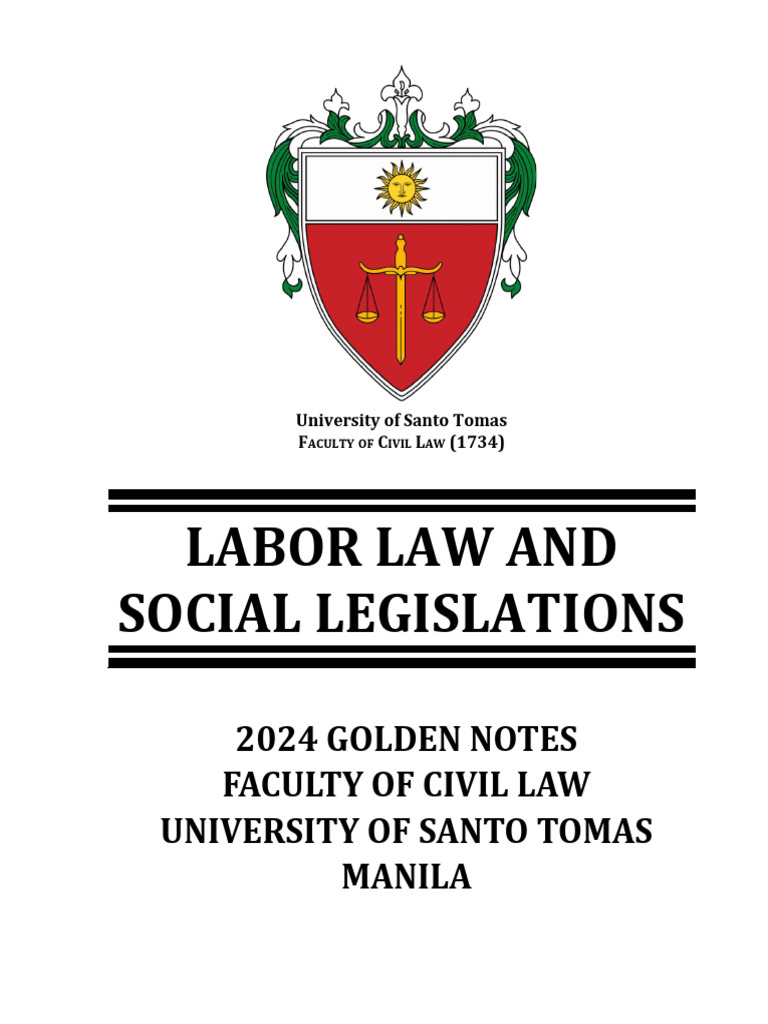 University of Santo Tomas
Faculty of Civil Law (1734)

LABOR LAW AND
SOCIAL LEGISLATIONS

2024 GOLDEN NOTES
FACULTY OF CIVIL LAW
UNIVERSITY OF SANTO TOMAS
MANILA